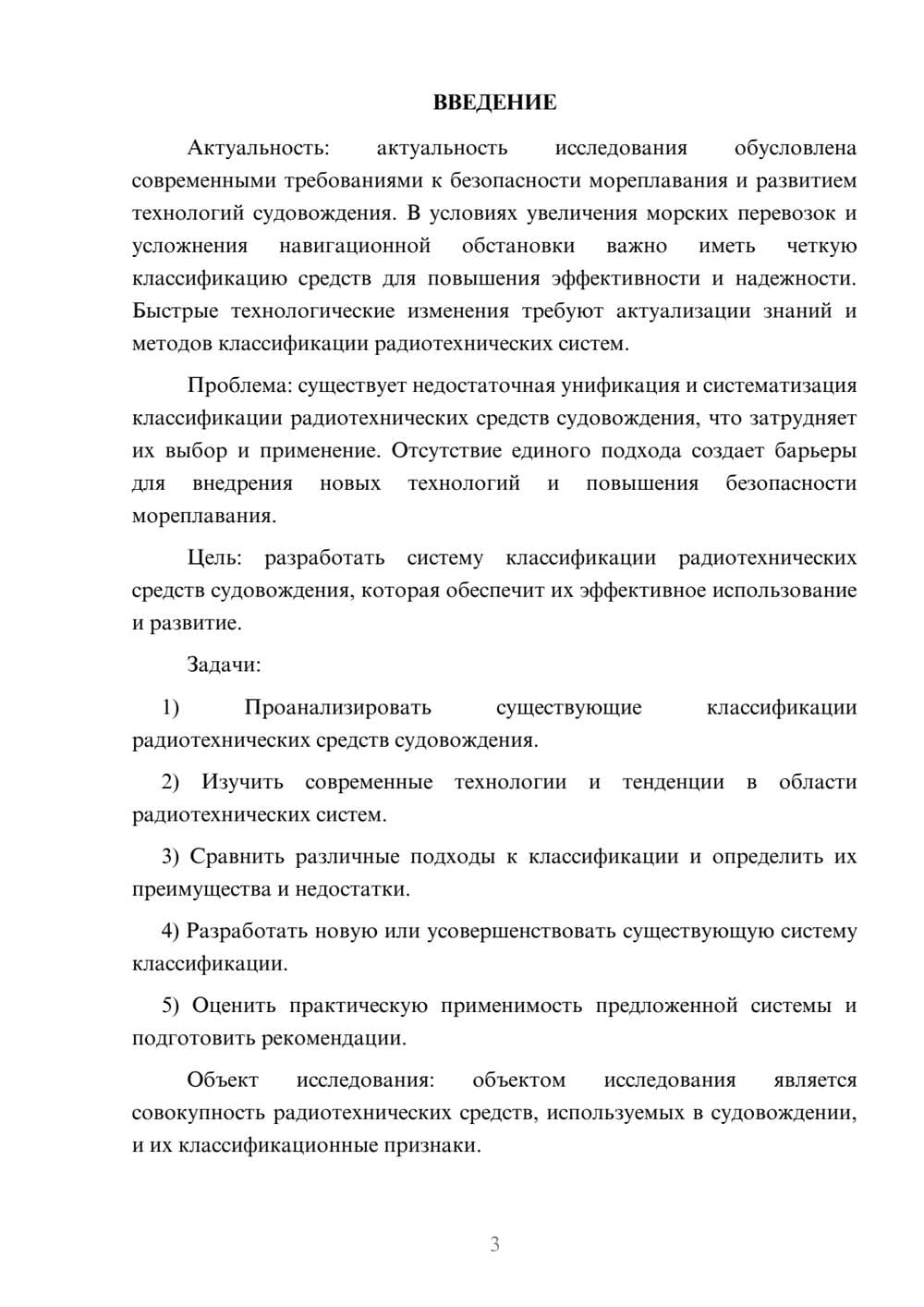 ВВЕДЕНИЕ

Актуальность: актуальность исследования обусловлена современными требованиями к безопасности мореплавания и развитием технологий судовождения. В условиях увеличения морских перевозок и усложнения навигационной обстановки важно иметь четкую классификацию средств для повышения эффективности и надежности. Быстрые технологические изменения требуют актуализации знаний и методов классификации радиотехнических систем.

Проблема: существует недостаточная унификация и систематизация классификации радиотехнических средств судовождения, что затрудняет их выбор и применение. Отсутствие единого подхода создает барьеры для внедрения новых технологий и повышения безопасности мореплавания.

Цель: разработать систему классификации радиотехнических средств судовождения, которая обеспечит их эффективное использование и развитие.

Задачи:

1) Проанализировать существующие классификации радиотехнических средств судовождения.

2) Изучить современные технологии и тенденции в области радиотехнических систем.

3) Сравнить различные подходы к классификации и определить их преимущества и недостатки.

4) Разработать новую или усовершенствовать существующую систему классификации.

5) Оценить практическую применимость предложенной системы и подготовить рекомендации.

Объект исследования: объектом исследования является совокупность радиотехнических средств, используемых в судовождении, и их классификационные признаки.

3